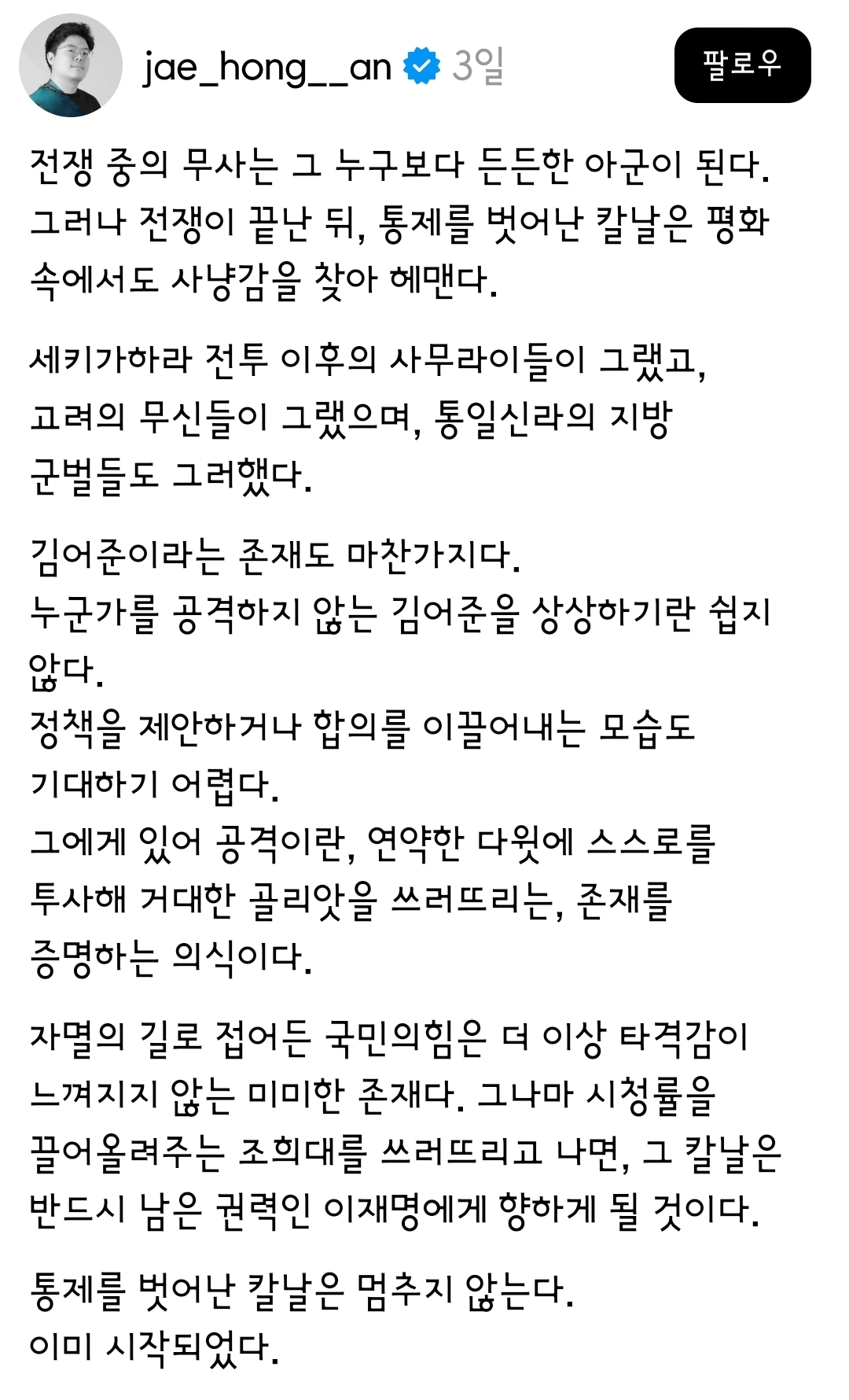 jae_hong__an 3일

팔로우

전쟁 중의 무사는 그 누구보다 든든한 아군이 된다. 그러나 전쟁이 끝난 뒤, 통제를 벗어난 칼날은 평화 속에서도 사냥감을 찾아 헤맨다.

세키가하라 전투 이후의 사무라이들이 그랬고, 고려의 무신들이 그랬으며, 통일신라의 지방 군벌들도 그러했다.

김어준이라는 존재도 마찬가지다.
누군가를 공격하지 않는 김어준을 상상하기란 쉽지 않다.
정책을 제안하거나 합의를 이끌어내는 모습도 기대하기 어렵다.
그에게 있어 공격이란, 연약한 다윗에 스스로를 투사해 거대한 골리앗을 쓰러뜨리는, 존재를 증명하는 의식이다.

자멸의 길로 접어든 국민의힘은 더 이상 타격감이 느껴지지 않는 미미한 존재다. 그나마 시청률을 끌어올려주는 조희대를 쓰러뜨리고 나면, 그 칼날은 반드시 남은 권력인 이재명에게 향하게 될 것이다.

통제를 벗어난 칼날은 멈추지 않는다.
이미 시작되었다.